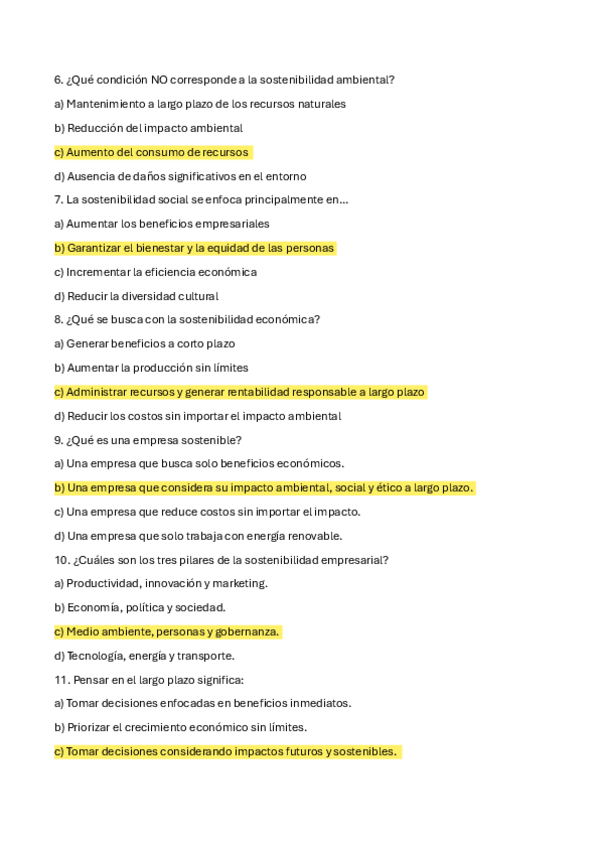 6. ¿Qué condición NO corresponde a la sostenibilidad ambiental?

a) Mantenimiento a largo plazo de los recursos naturales

b) Reducción del impacto ambiental

c) Aumento del consumo de recursos

d) Ausencia de daños significativos en el entorno

7. La sostenibilidad social se enfoca principalmente en...

a) Aumentar los beneficios empresariales

b) Garantizar el bienestar y la equidad de las personas

c) Incrementar la eficiencia económica

d) Reducir la diversidad cultural

8. ¿Qué se busca con la sostenibilidad económica?

a) Generar beneficios a corto plazo

b) Aumentar la producción sin límites

c) Administrar recursos y generar rentabilidad responsable a largo plazo

d) Reducir los costos sin importar el impacto ambiental

9. ¿Qué es una empresa sostenible?

a) Una empresa que busca solo beneficios económicos.

b) Una empresa que considera su impacto ambiental, social y ético a largo plazo.

c) Una empresa que reduce costos sin importar el impacto.

d) Una empresa que solo trabaja con energía renovable.

10. ¿Cuáles son los tres pilares de la sostenibilidad empresarial?

a) Productividad, innovación y marketing.

b) Economía, política y sociedad.

c) Medio ambiente, personas y gobernanza.

d) Tecnología, energía y transporte.

11. Pensar en el largo plazo significa:

a) Tomar decisiones enfocadas en beneficios inmediatos.

b) Priorizar el crecimiento económico sin límites.

c) Tomar decisiones considerando impactos futuros y sostenibles.